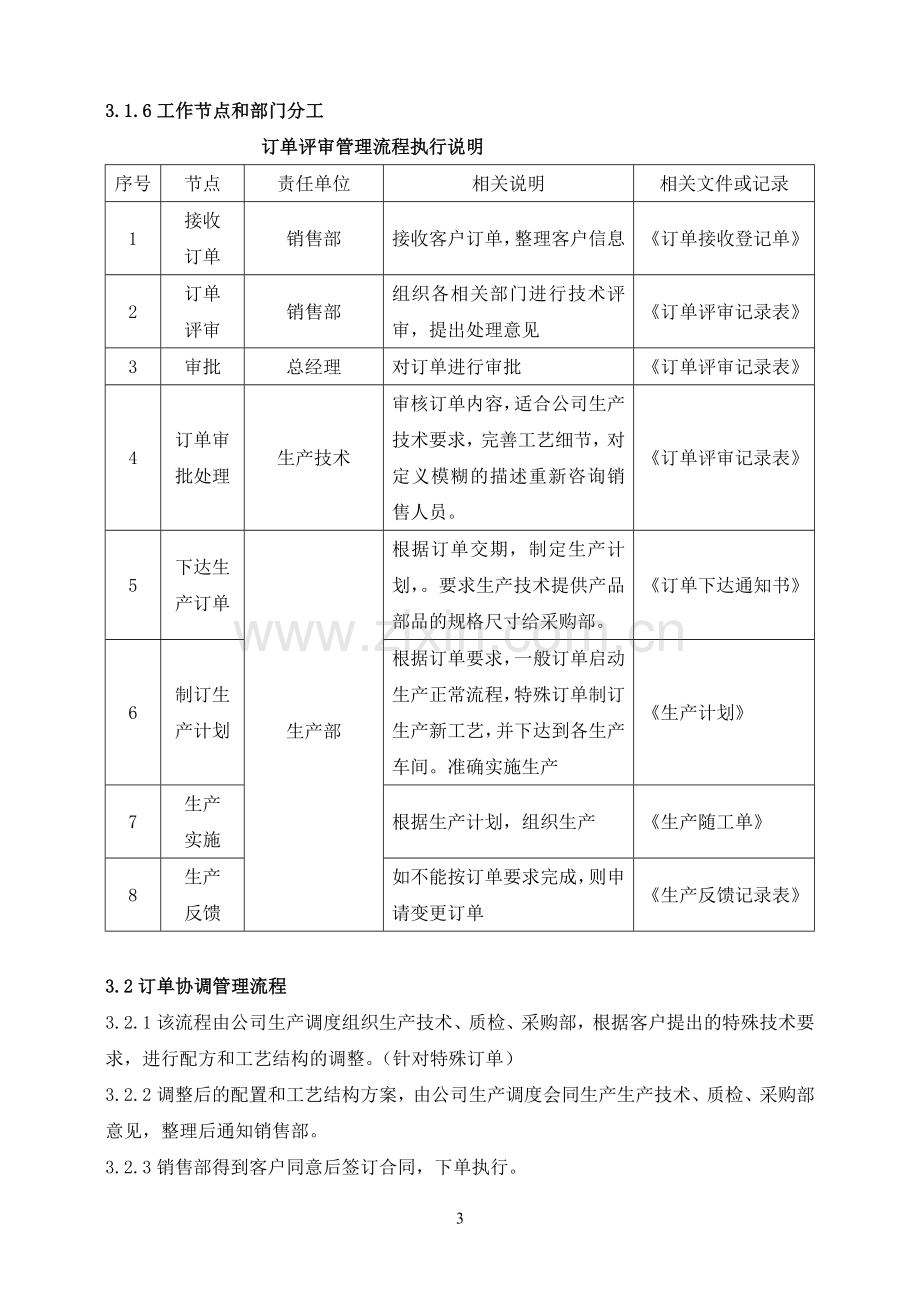 3.1.6工作节点和部门分工

订单评审管理流程执行说明

| 序号 | 节点 | 责任单位 | 相关说明 | 相关文件或记录 |
|---|---|---|---|---|
| 1 | 接收订单 | 销售部 | 接收客户订单，整理客户信息 | 《订单接收登记单》 |
| 2 | 订单评审 | 销售部 | 组织各相关部门进行技术评审，提出处理意见 | 《订单评审记录表》 |
| 3 | 审批 | 总经理 | 对订单进行审批 | 《订单评审记录表》 |
| 4 | 订单审批处理 | 生产技术 | 审核订单内容，适合公司生产技术要求，完善工艺细节，对定义模糊的描述重新咨询销售人员。 | 《订单评审记录表》 |
| 5 | 下达生产订单 | 生产部 | 根据订单交期，制定生产计划，。要求生产技术提供产品部品的规格尺寸给采购部。 | 《订单下达通知书》 |
| 6 | 制订生产计划 |  | 根据订单要求，一般订单启动生产正常流程，特殊订单制订生产新工艺，并下达到各生产车间。准确实施生产 | 《生产计划》 |
| 7 | 生产实施 |  | 根据生产计划，组织生产 | 《生产随工单》 |
| 8 | 生产反馈 |  | 如不能按订单要求完成，则申请变更订单 | 《生产反馈记录表》 |

3.2订单协调管理流程

3.2.1该流程由公司生产调度组织生产技术、质检、采购部，根据客户提出的特殊技术要求，进行配方和工艺结构的调整。(针对特殊订单)

3.2.2调整后的配置和工艺结构方案，由公司生产调度会同生产生产技术、质检、采购部意见，整理后通知销售部。

3.2.3销售部得到客户同意后签订合同，下单执行。

3

www.zixin.com.cn